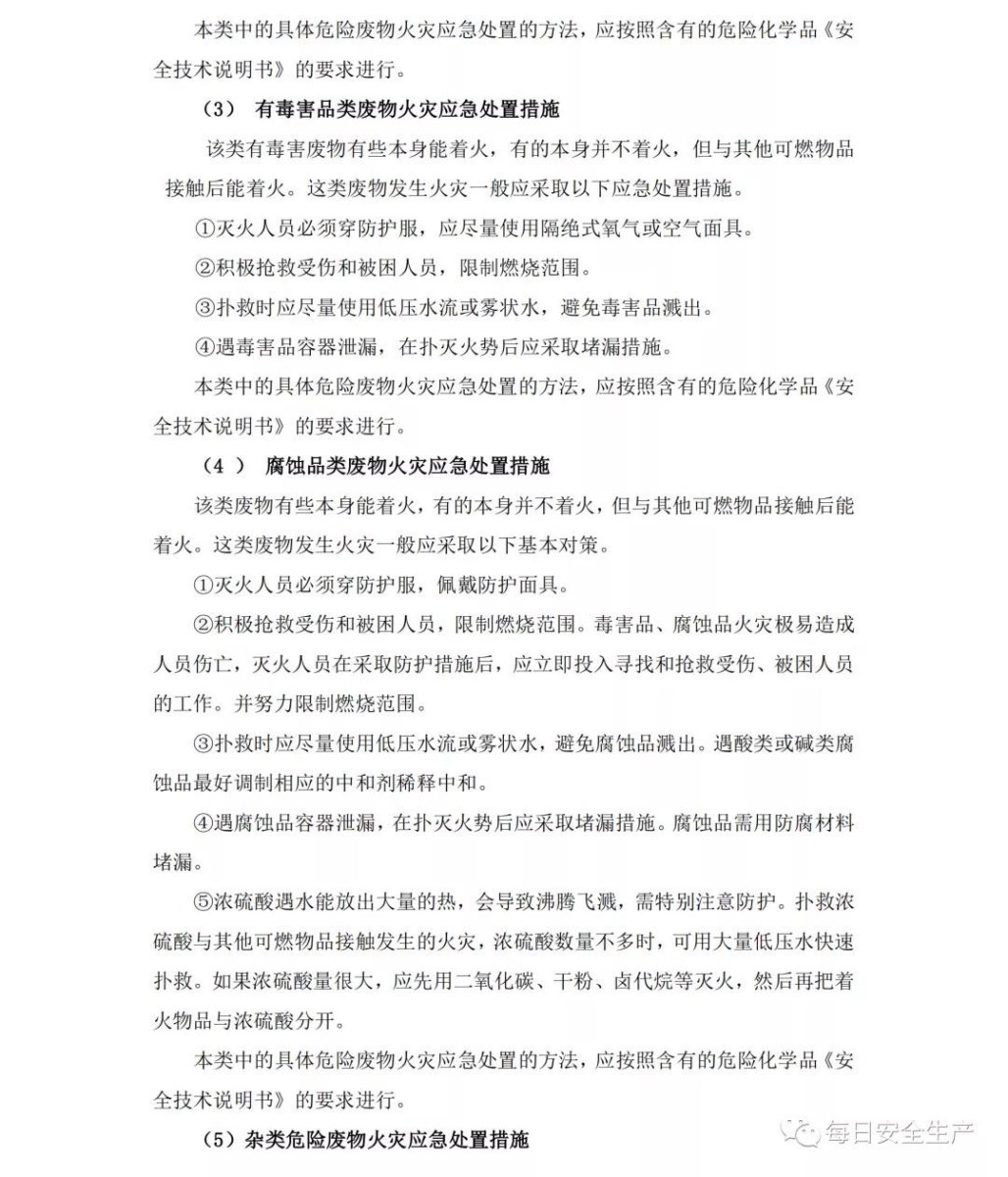 本类中的具体危险废物火灾应急处置的方法，应按照含有的危险化学品《安全技术说明书》的要求进行。

（3） 有毒害品类废物火灾应急处置措施

该类有毒害废物有些本身能着火，有的本身并不着火，但与其他可燃物品接触后能着火。这类废物发生火灾一般应采取以下应急处置措施。

①灭火人员必须穿防护服，应尽量使用隔绝式氧气或空气面具。

②积极抢救受伤和被困人员，限制燃烧范围。

③扑救时应尽量使用低压水流或雾状水，避免毒害品溅出。

④遇毒害品容器泄漏，在扑灭火势后应采取堵漏措施。

本类中的具体危险废物火灾应急处置的方法，应按照含有的危险化学品《安全技术说明书》的要求进行。

（4 ） 腐蚀品类废物火灾应急处置措施

该类废物有些本身能着火，有的本身并不着火，但与其他可燃物品接触后能着火。这类废物发生火灾一般应采取以下基本对策。

①灭火人员必须穿防护服，佩戴防护面具。

②积极抢救受伤和被困人员，限制燃烧范围。毒害品、腐蚀品火灾极易造成人员伤亡，灭火人员在采取防护措施后，应立即投入寻找和抢救受伤、被困人员的工作。并努力限制燃烧范围。

③扑救时应尽量使用低压水流或雾状水，避免腐蚀品溅出。遇酸类或碱类腐蚀品最好调制相应的中和剂稀释中和。

④遇腐蚀品容器泄漏，在扑灭火势后应采取堵漏措施。腐蚀品需用防腐材料堵漏。

⑤浓硫酸遇水能放出大量的热，会导致沸腾飞溅，需特别注意防护。扑救浓硫酸与其他可燃物品接触发生的火灾，浓硫酸数量不多时，可用大量低压水快速扑救。如果浓硫酸量很大，应先用二氧化碳、干粉、卤代烷等灭火，然后再把着火物品与浓硫酸分开。

本类中的具体危险废物火灾应急处置的方法，应按照含有的危险化学品《安全技术说明书》的要求进行。

（5）杂类危险废物火灾应急处置措施

每日安全生产